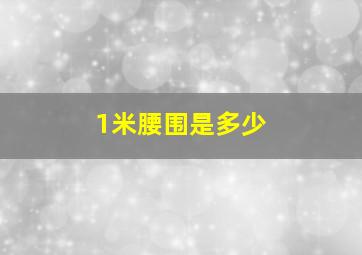 1米腰围是多少